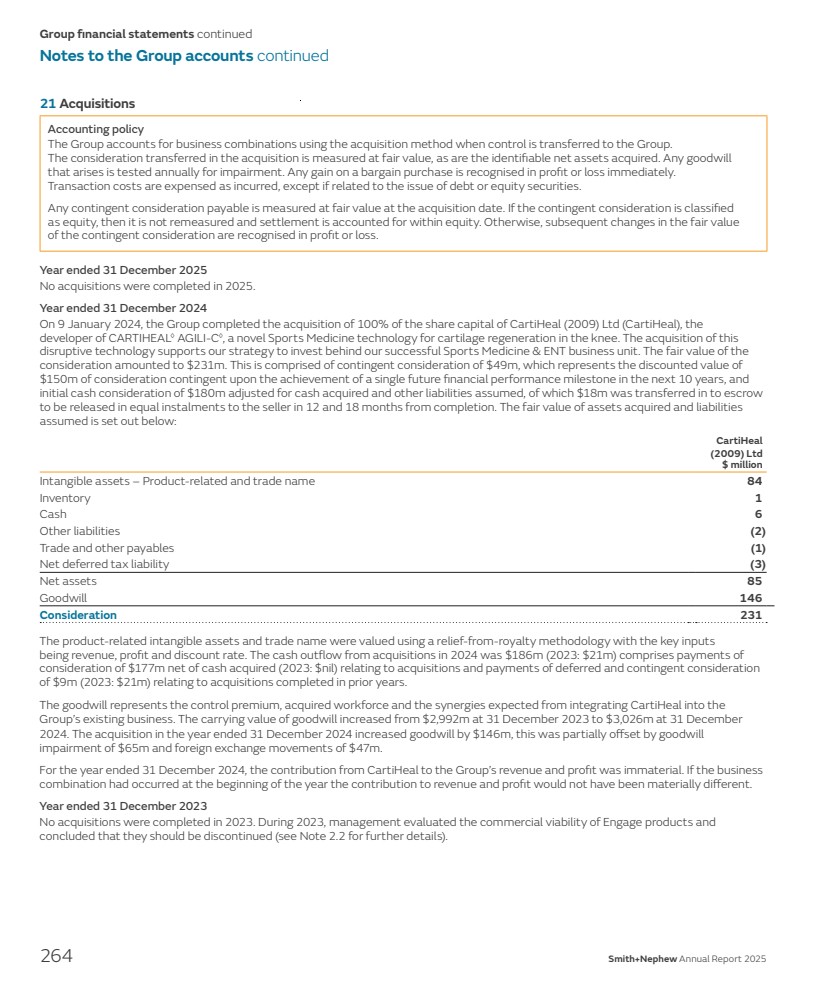 Group financial statements continued
Notes to the Group accounts continued

21 Acquisitions

Accounting policy
The Group accounts for business combinations using the acquisition method when control is transferred to the Group. The consideration transferred in the acquisition is measured at fair value, as are the identifiable net assets acquired. Any goodwill that arises is tested annually for impairment. Any gain on a bargain purchase is recognised in profit or loss immediately. Transaction costs are expensed as incurred, except if related to the issue of debt or equity securities.

Any contingent consideration payable is measured at fair value at the acquisition date. If the contingent consideration is classified as equity, then it is not remeasured and settlement is accounted for within equity. Otherwise, subsequent changes in the fair value of the contingent consideration are recognised in profit or loss.

Year ended 31 December 2025
No acquisitions were completed in 2025.

Year ended 31 December 2024
On 9 January 2024, the Group completed the acquisition of 100% of the share capital of CartiHeal (2009) Ltd (CartiHeal), the developer of CARTIHEAL◊ AGILI-C◊, a novel Sports Medicine technology for cartilage regeneration in the knee. The acquisition of this disruptive technology supports our strategy to invest behind our successful Sports Medicine & ENT business unit. The fair value of the consideration amounted to $231m. This is comprised of contingent consideration of $49m, which represents the discounted value of $150m of consideration contingent upon the achievement of a single future financial performance milestone in the next 10 years, and initial cash consideration of $180m adjusted for cash acquired and other liabilities assumed, of which $18m was transferred in to escrow to be released in equal instalments to the seller in 12 and 18 months from completion. The fair value of assets acquired and liabilities assumed is set out below:

| | CartiHeal (2009) Ltd $ million |
|---|---|
| Intangible assets – Product-related and trade name | 84 |
| Inventory | 1 |
| Cash | 6 |
| Other liabilities | (2) |
| Trade and other payables | (1) |
| Net deferred tax liability | (3) |
| Net assets | 85 |
| Goodwill | 146 |
| Consideration | 231 |

The product-related intangible assets and trade name were valued using a relief-from-royalty methodology with the key inputs being revenue, profit and discount rate. The cash outflow from acquisitions in 2024 was $186m (2023: $21m) comprises payments of consideration of $177m net of cash acquired (2023: $nil) relating to acquisitions and payments of deferred and contingent consideration of $9m (2023: $21m) relating to acquisitions completed in prior years.

The goodwill represents the control premium, acquired workforce and the synergies expected from integrating CartiHeal into the Group's existing business. The carrying value of goodwill increased from $2,992m at 31 December 2023 to $3,026m at 31 December 2024. The acquisition in the year ended 31 December 2024 increased goodwill by $146m, this was partially offset by goodwill impairment of $65m and foreign exchange movements of $47m.

For the year ended 31 December 2024, the contribution from CartiHeal to the Group's revenue and profit was immaterial. If the business combination had occurred at the beginning of the year the contribution to revenue and profit would not have been materially different.

Year ended 31 December 2023
No acquisitions were completed in 2023. During 2023, management evaluated the commercial viability of Engage products and concluded that they should be discontinued (see Note 2.2 for further details).

264

Smith+Nephew Annual Report 2025